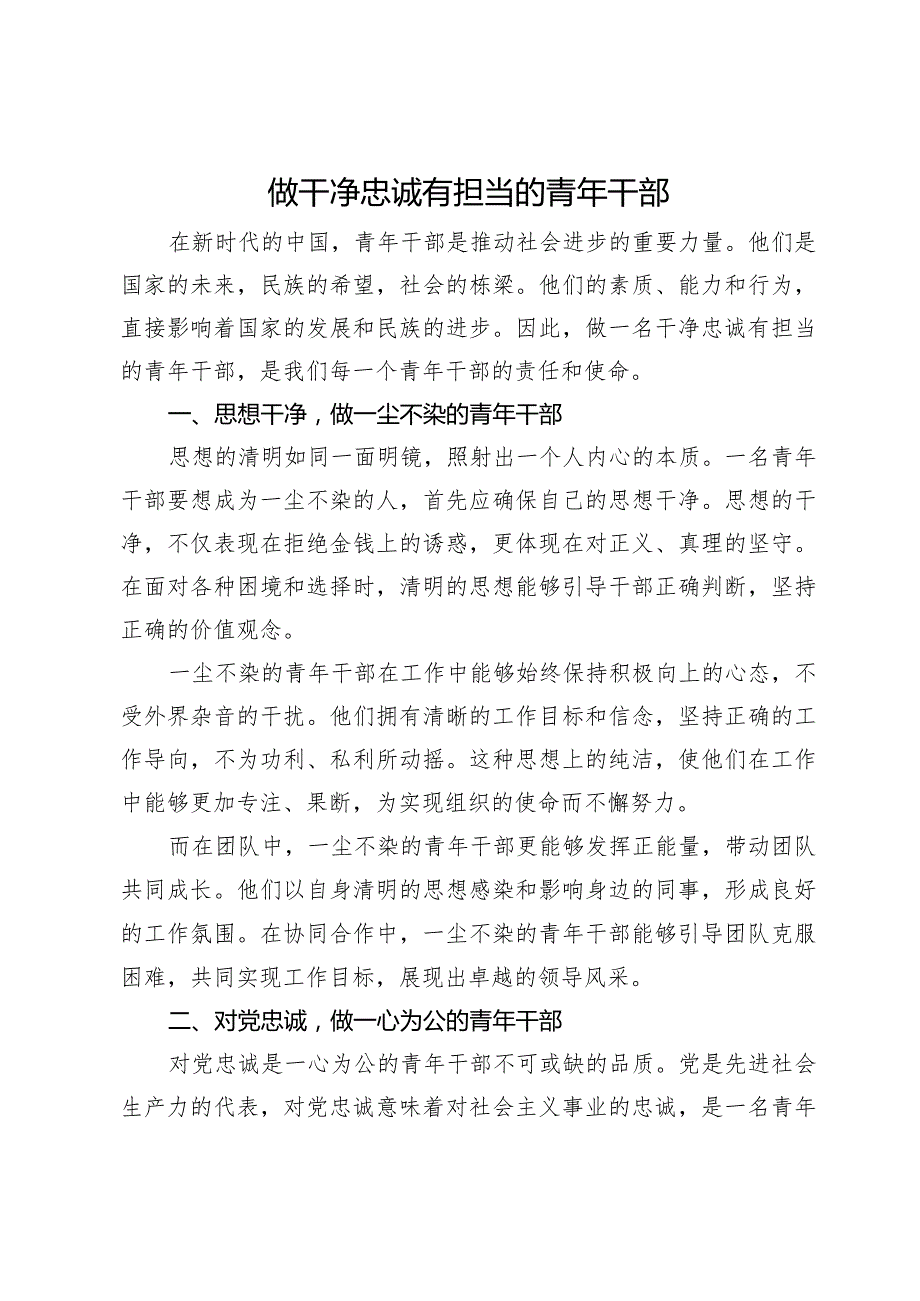 做干净忠诚有担当的青年干部

在新时代的中国，青年干部是推动社会进步的重要力量。他们是国家的未来，民族的希望，社会的栋梁。他们的素质、能力和行为，直接影响着国家的发展和民族的进步。因此，做一名干净忠诚有担当的青年干部，是我们每一个青年干部的责任和使命。

一、思想干净，做一尘不染的青年干部

思想的清明如同一面明镜，照射出一个人内心的本质。一名青年干部要想成为一尘不染的人，首先应确保自己的思想干净。思想的干净，不仅表现在拒绝金钱上的诱惑，更体现在对正义、真理的坚守。在面对各种困境和选择时，清明的思想能够引导干部正确判断，坚持正确的价值观念。

一尘不染的青年干部在工作中能够始终保持积极向上的心态，不受外界杂音的干扰。他们拥有清晰的工作目标和信念，坚持正确的工作导向，不为功利、私利所动摇。这种思想上的纯洁，使他们在工作中能够更加专注、果断，为实现组织的使命而不懈努力。

而在团队中，一尘不染的青年干部更能够发挥正能量，带动团队共同成长。他们以自身清明的思想感染和影响身边的同事，形成良好的工作氛围。在协同合作中，一尘不染的青年干部能够引导团队克服困难，共同实现工作目标，展现出卓越的领导风采。

二、对党忠诚，做一心为公的青年干部

对党忠诚是一心为公的青年干部不可或缺的品质。党是先进社会生产力的代表，对党忠诚意味着对社会主义事业的忠诚，是一名青年